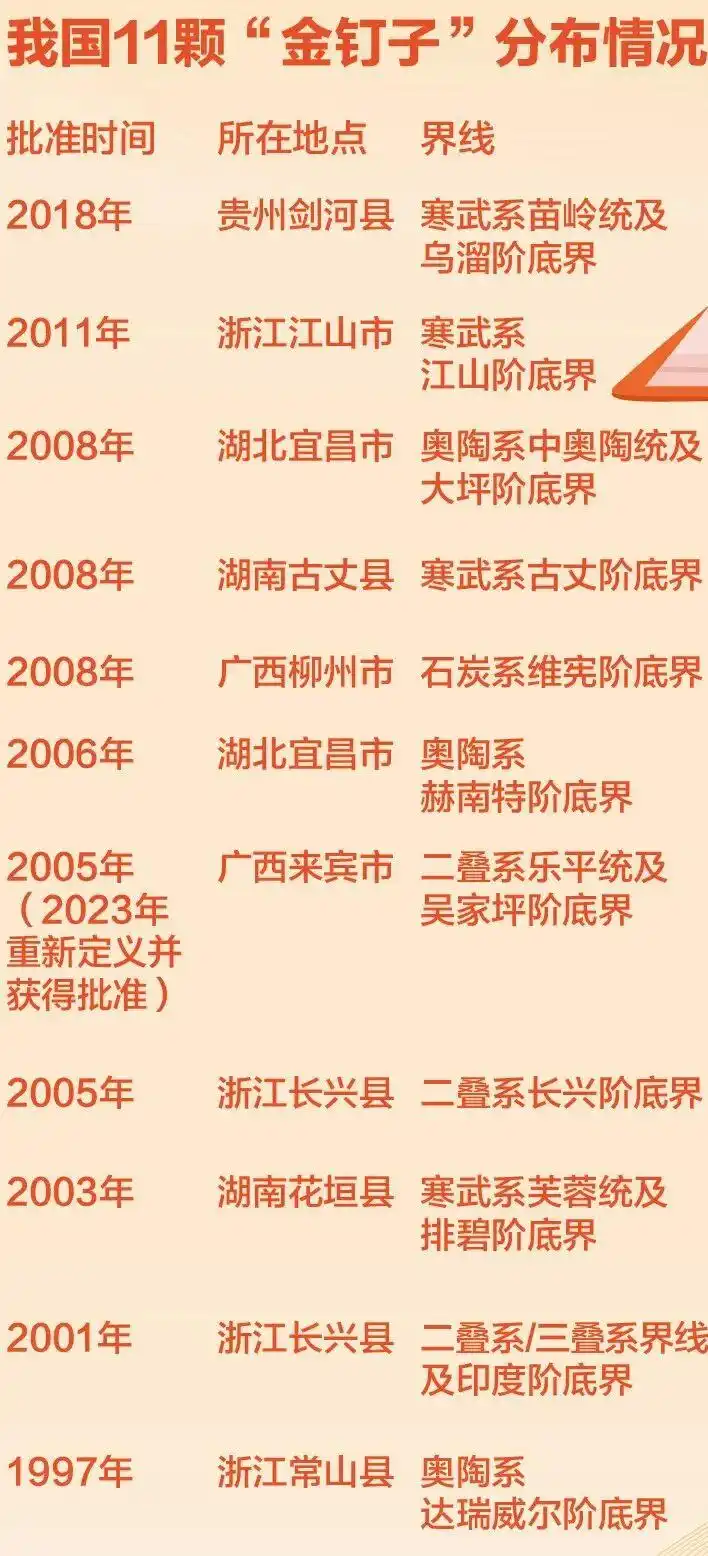 我国11颗“金钉子”分布情况

| 批准时间 | 所在地点 | 界线 |
|---|---|---|
| 2018年 | 贵州剑河县 | 寒武系苗岭统及乌溜阶底界 |
| 2011年 | 浙江江山市 | 寒武系江山阶底界 |
| 2008年 | 湖北宜昌市 | 奥陶系中奥陶统及大坪阶底界 |
| 2008年 | 湖南古丈县 | 寒武系古丈阶底界 |
| 2008年 | 广西柳州市 | 石炭系维宪阶底界 |
| 2006年 | 湖北宜昌市 | 奥陶系赫南特阶底界 |
| 2005年（2023年重新定义并获得批准） | 广西来宾市 | 二叠系乐平统及吴家坪阶底界 |
| 2005年 | 浙江长兴县 | 二叠系长兴阶底界 |
| 2003年 | 湖南花垣县 | 寒武系芙蓉统及排碧阶底界 |
| 2001年 | 浙江长兴县 | 二叠系/三叠系界线及印度阶底界 |
| 1997年 | 浙江常山县 | 奥陶系达瑞威尔阶底界 |